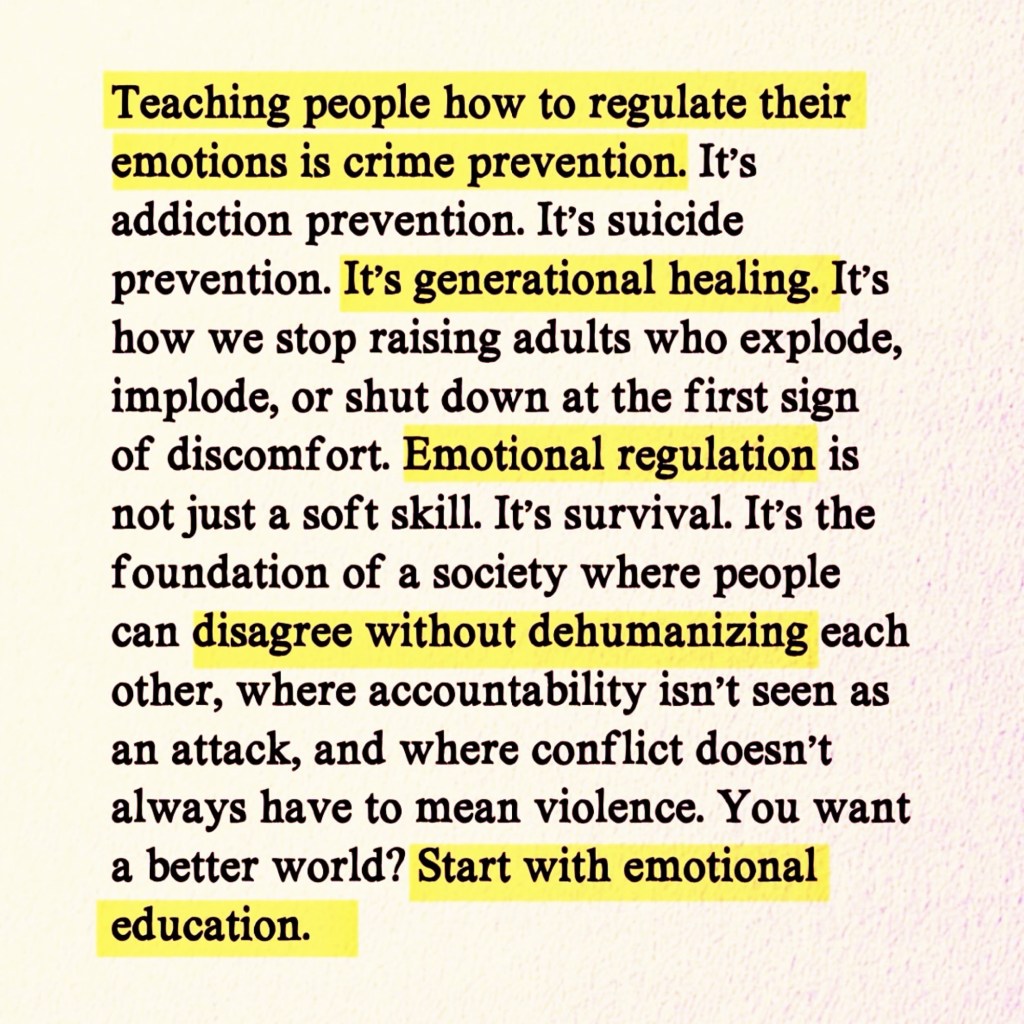 Teaching people how to regulate their emotions is crime prevention. It's addiction prevention. It's suicide prevention. It's generational healing. It's how we stop raising adults who explode, implode, or shut down at the first sign of discomfort. Emotional regulation is not just a soft skill. It's survival. It's the foundation of a society where people can disagree without dehumanizing each other, where accountability isn't seen as an attack, and where conflict doesn't always have to mean violence. You want a better world? Start with emotional education.